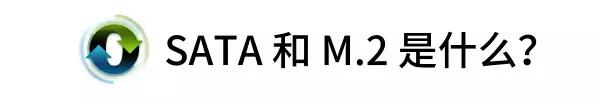 SATA 和 M.2 是什么？